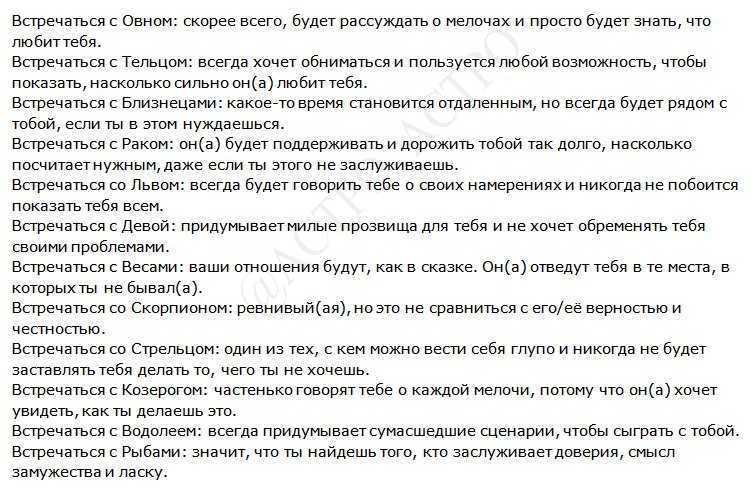 Встречаться с Овном: скорее всего, будет рассуждать о мелочах и просто будет знать, что любит тебя.
Встречаться с Тельцом: всегда хочет обниматься и пользуется любой возможность, чтобы показать, насколько сильно он(а) любит тебя.
Встречаться с Близнецами: какое-то время становится отдаленным, но всегда будет рядом с тобой, если ты в этом нуждаешься.
Встречаться с Раком: он(а) будет поддерживать и дорожить тобой так долго, насколько посчитает нужным, даже если ты этого не заслуживаешь.
Встречаться со Львом: всегда будет говорить тебе о своих намерениях и никогда не побоится показать тебя всем.
Встречаться с Девой: придумывает милые прозвища для тебя и не хочет обременять тебя своими проблемами.
Встречаться с Весами: ваши отношения будут, как в сказке. Он(а) отведут тебя в те места, в которых ты не бывал(а).
Встречаться со Скорпионом: ревнивый(ая), но это не сравниться с его/её верностью и честностью.
Встречаться со Стрельцом: один из тех, с кем можно вести себя глупо и никогда не будет заставлять тебя делать то, чего ты не хочешь.
Встречаться с Козерогом: частенько говорят тебе о каждой мелочи, потому что он(а) хочет увидеть, как ты делаешь это.
Встречаться с Водолеем: всегда придумывает сумасшедшие сценарии, чтобы сыграть с тобой.
Встречаться с Рыбами: значит, что ты найдешь того, кто заслуживает доверия, смысл замужества и ласку.
@АСТРОАСТРО